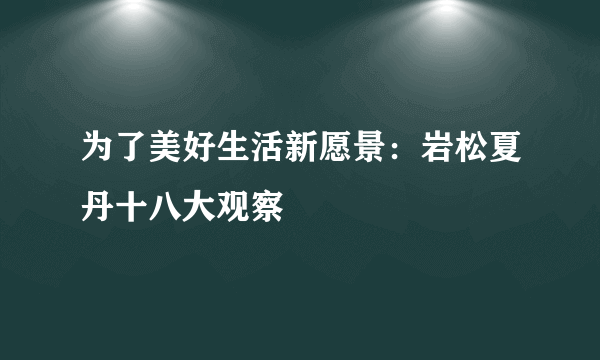 为了美好生活新愿景：岩松夏丹十八大观察